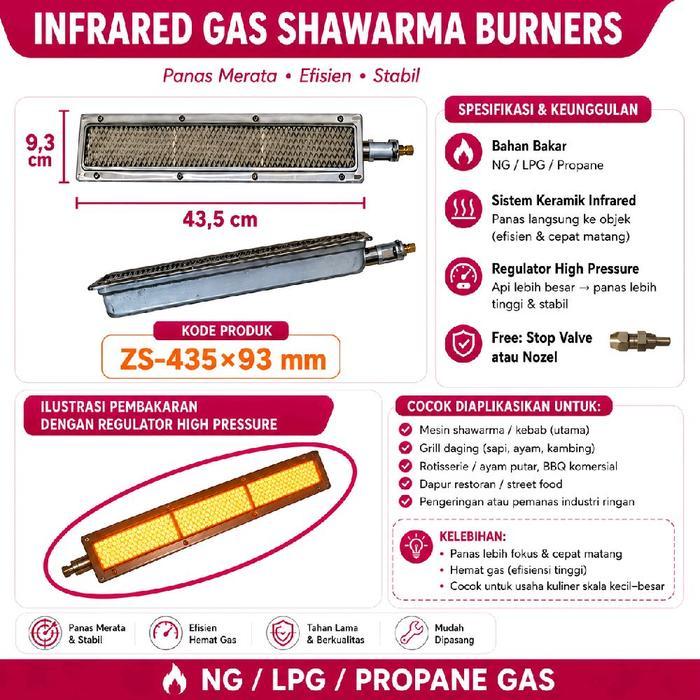 INFRARED GAS SHAWARMA BURNERS

Panas Merata • Efisien • Stabil

9,3 cm

43,5 cm

KODE PRODUK
ZS-435×93 mm

SPESIFIKASI & KEUNGGULAN

Bahan Bakar
NG / LPG / Propane

Sistem Keramik Infrared
Panas langsung ke objek (efisien & cepat matang)

Regulator High Pressure
Api lebih besar → panas lebih tinggi & stabil

Free: Stop Valve atau Nozel

ILUSTRASI PEMBAKARAN DENGAN REGULATOR HIGH PRESSURE

COCOK DIAPLIKASIKAN UNTUK:
Mesin shawarma / kebab (utama)
Grill daging (sapi, ayam, kambing)
Rotisserie / ayam putar, BBQ komersial
Dapur restoran / street food
Pengeringan atau pemanas industri ringan

KELEBIHAN:
• Panas lebih fokus & cepat matang
• Hemat gas (efisiensi tinggi)
• Cocok untuk usaha kuliner skala kecil–besar

Panas Merata & Stabil
Efisien Hemat Gas
Tahan Lama & Berkualitas
Mudah Dipasang

NG / LPG / PROPANE GAS